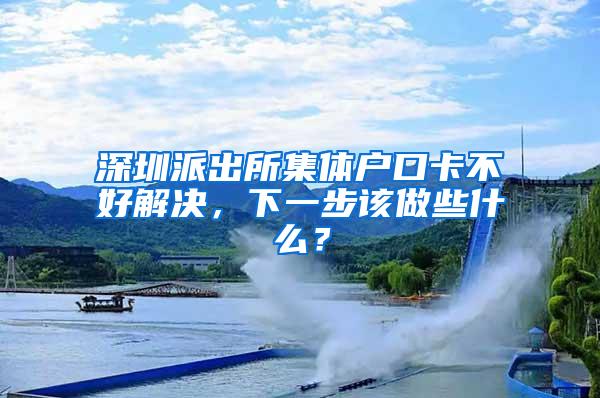 深圳派出所集体户口卡不好解决，下一步该做些什么？